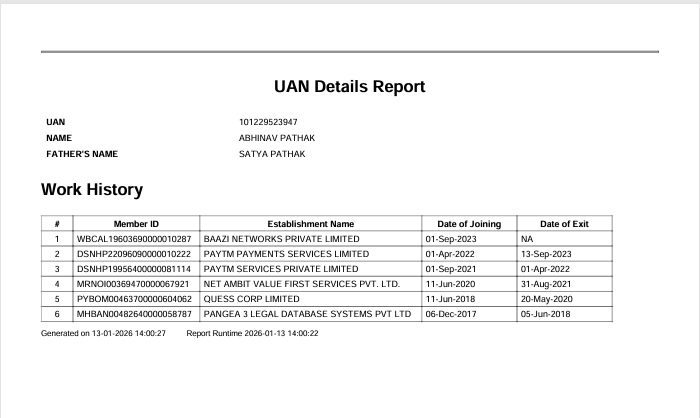 UAN Details Report

UAN 101229523947
NAME ABHINAV PATHAK
FATHER'S NAME SATYA PATHAK

Work History

| # | Member ID | Establishment Name | Date of Joining | Date of Exit |
|---|---|---|---|---|
| 1 | WBCAL19603690000010287 | BAAZI NETWORKS PRIVATE LIMITED | 01-Sep-2023 | NA |
| 2 | DSNHP22096090000010222 | PAYTM PAYMENTS SERVICES LIMITED | 01-Apr-2022 | 13-Sep-2023 |
| 3 | DSNHP19956400000081114 | PAYTM SERVICES PRIVATE LIMITED | 01-Sep-2021 | 01-Apr-2022 |
| 4 | MRNOI00369470000067921 | NET AMBIT VALUE FIRST SERVICES PVT. LTD. | 11-Jun-2020 | 31-Aug-2021 |
| 5 | PYBOM00463700000604062 | QUESS CORP LIMITED | 11-Jun-2018 | 20-May-2020 |
| 6 | MHBAN00482640000058787 | PANGEA 3 LEGAL DATABASE SYSTEMS PVT LTD | 06-Dec-2017 | 05-Jun-2018 |

Generated on 13-01-2026 14:00:27 Report Runtime 2026-01-13 14:00:22